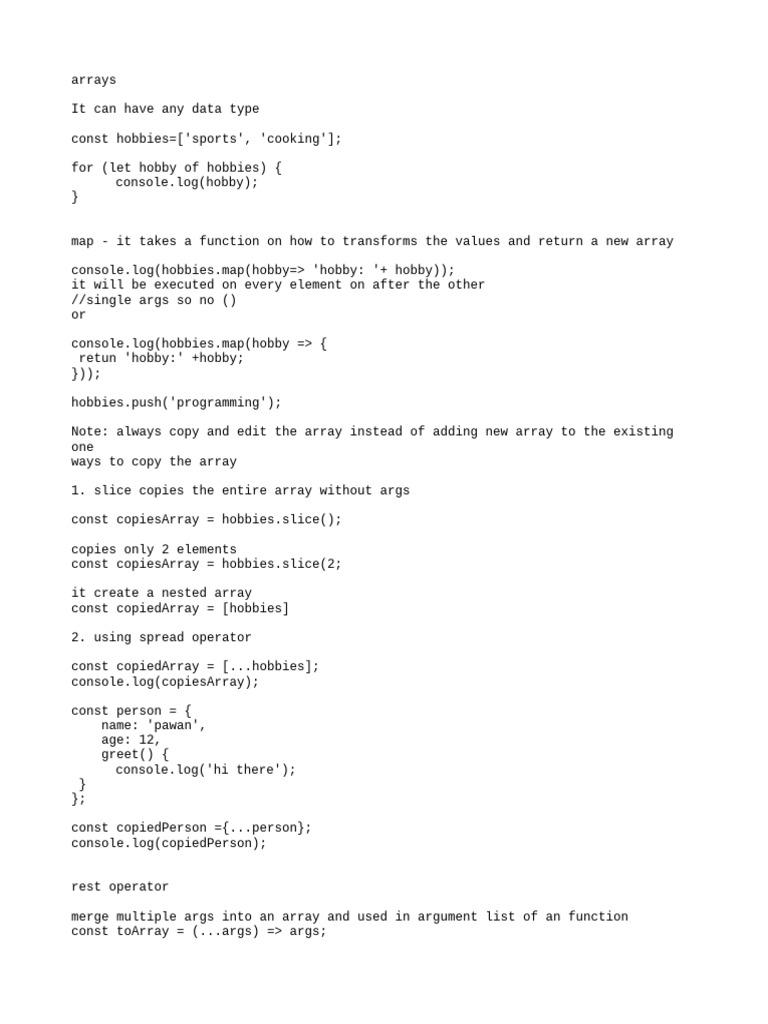 arrays

It can have any data type

const hobbies=['sports', 'cooking'];

for (let hobby of hobbies) {
      console.log(hobby);
}

map - it takes a function on how to transforms the values and return a new array

console.log(hobbies.map(hobby=> 'hobby: '+ hobby));
it will be executed on every element on after the other
//single args so no ()
or

console.log(hobbies.map(hobby => {
 retun 'hobby:' +hobby;
}));

hobbies.push('programming');

Note: always copy and edit the array instead of adding new array to the existing one
ways to copy the array

1. slice copies the entire array without args

const copiesArray = hobbies.slice();

copies only 2 elements
const copiesArray = hobbies.slice(2;

it create a nested array
const copiedArray = [hobbies]

2. using spread operator

const copiedArray = [...hobbies];
console.log(copiesArray);

const person = {
    name: 'pawan',
    age: 12,
    greet() {
      console.log('hi there');
 }
};

const copiedPerson ={...person};
console.log(copiedPerson);

rest operator

merge multiple args into an array and used in argument list of an function
const toArray = (...args) => args;